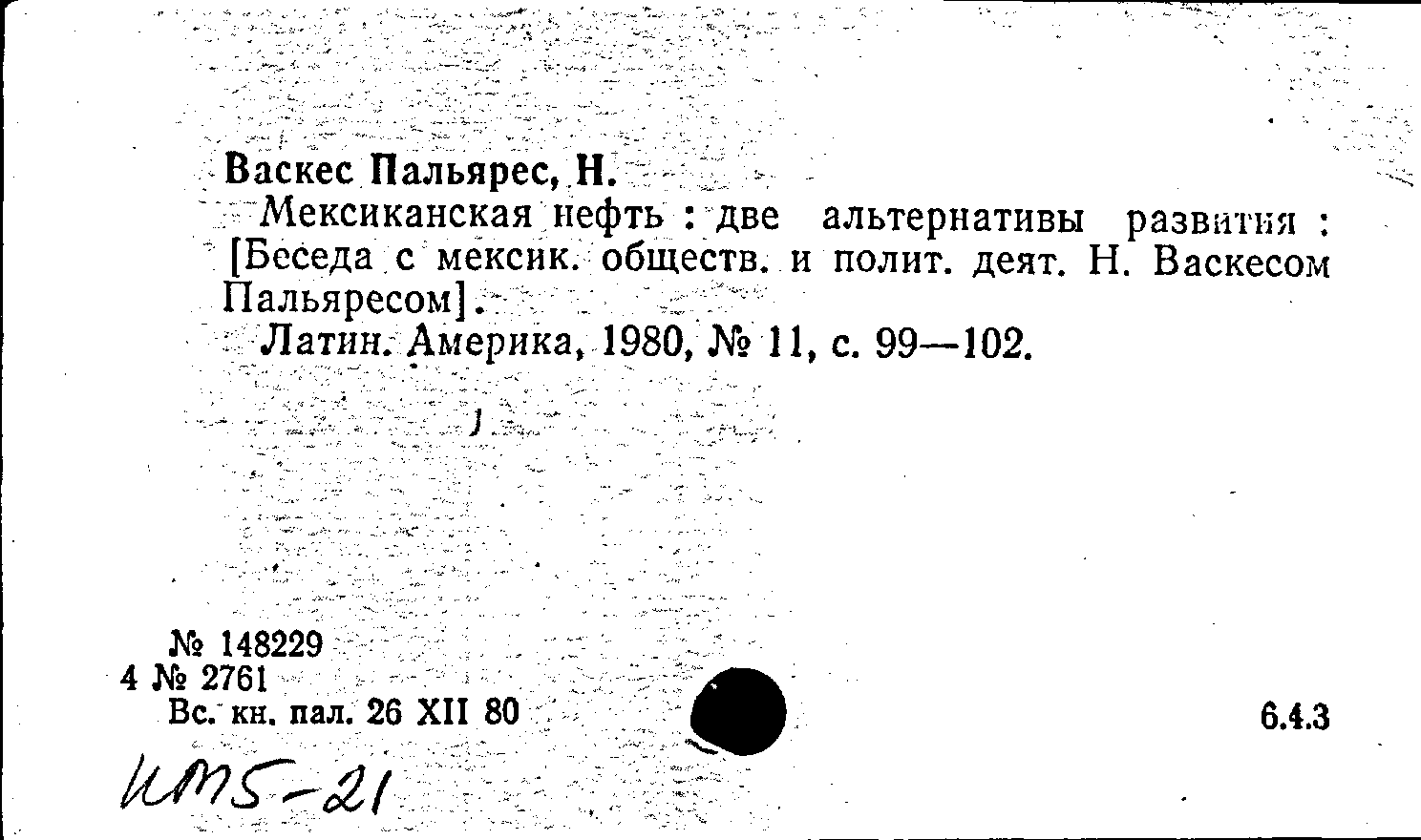 Васкес Пальярес, Н.

Мексиканская нефть : две альтернативы развития : [Беседа с мексик. обществ. и полит. деят. Н. Васкесом Пальяресом].

Латин. Америка, 1980, № 11, с. 99—102.

№ 148229
4 № 2761
Вс. кн. пал. 26 XII 80

6.4.3

ИМ5-21